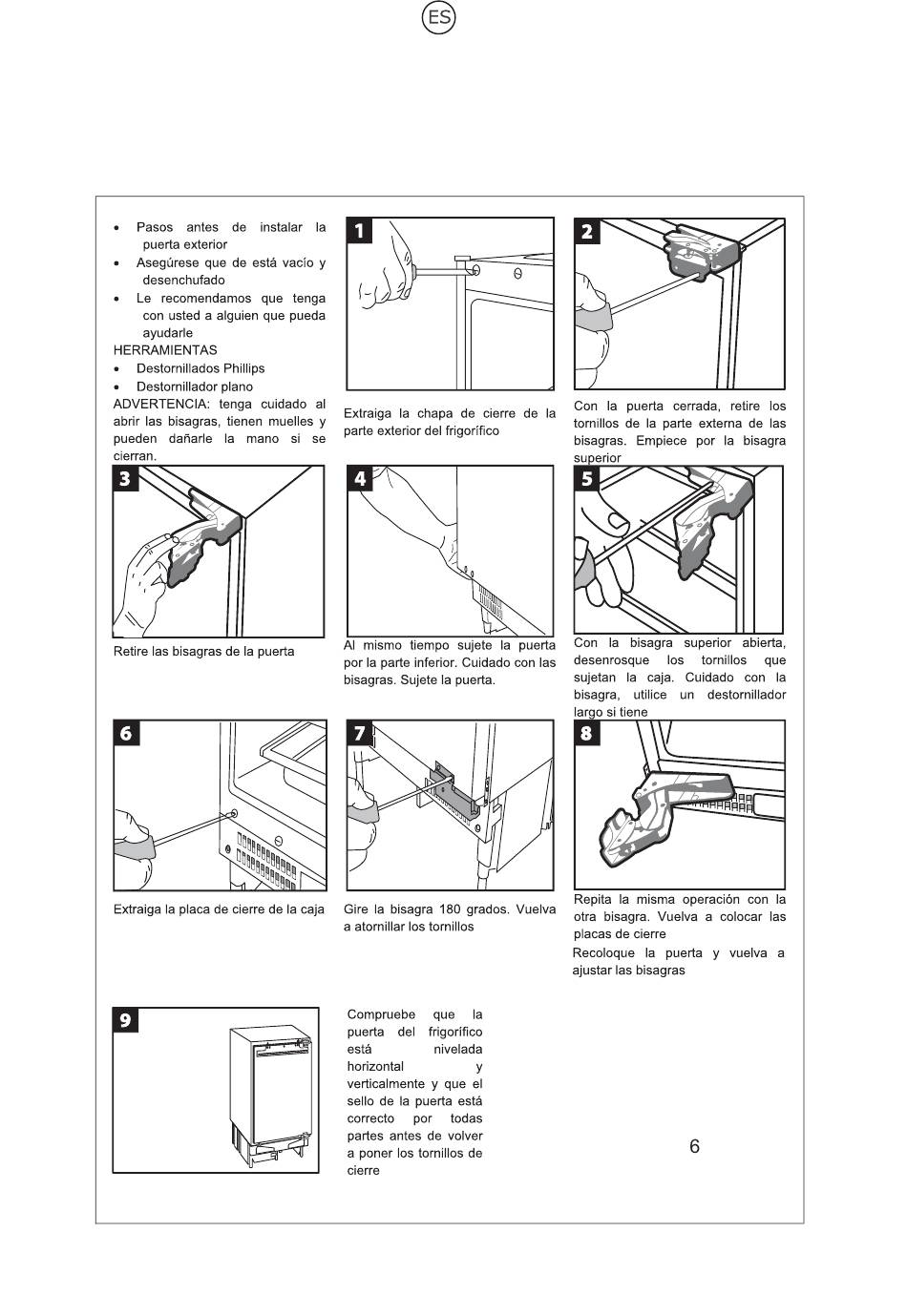 ES

• Pasos antes de instalar la puerta exterior
• Asegúrese que de está vacío y desenchufado
• Le recomendamos que tenga con usted a alguien que pueda ayudarle
HERRAMIENTAS
• Destornillados Phillips
• Destornillador plano
ADVERTENCIA: tenga cuidado al abrir las bisagras, tienen muelles y pueden dañarle la mano si se cierran.

1
Extraiga la chapa de cierre de la parte exterior del frigorífico

2
Con la puerta cerrada, retire los tornillos de la parte externa de las bisagras. Empiece por la bisagra superior

3
Retire las bisagras de la puerta

4
Al mismo tiempo sujete la puerta por la parte inferior. Cuidado con las bisagras. Sujete la puerta.

5
Con la bisagra superior abierta, desenrosque los tornillos que sujetan la caja. Cuidado con la bisagra, utilice un destornillador largo si tiene

6
Extraiga la placa de cierre de la caja

7
Gire la bisagra 180 grados. Vuelva a atornillar los tornillos

8
Repita la misma operación con la otra bisagra. Vuelva a colocar las placas de cierre
Recoloque la puerta y vuelva a ajustar las bisagras

9
Compruebe que la puerta del frigorífico está nivelada horizontal y verticalmente y que el sello de la puerta está correcto por todas partes antes de volver a poner los tornillos de cierre

6